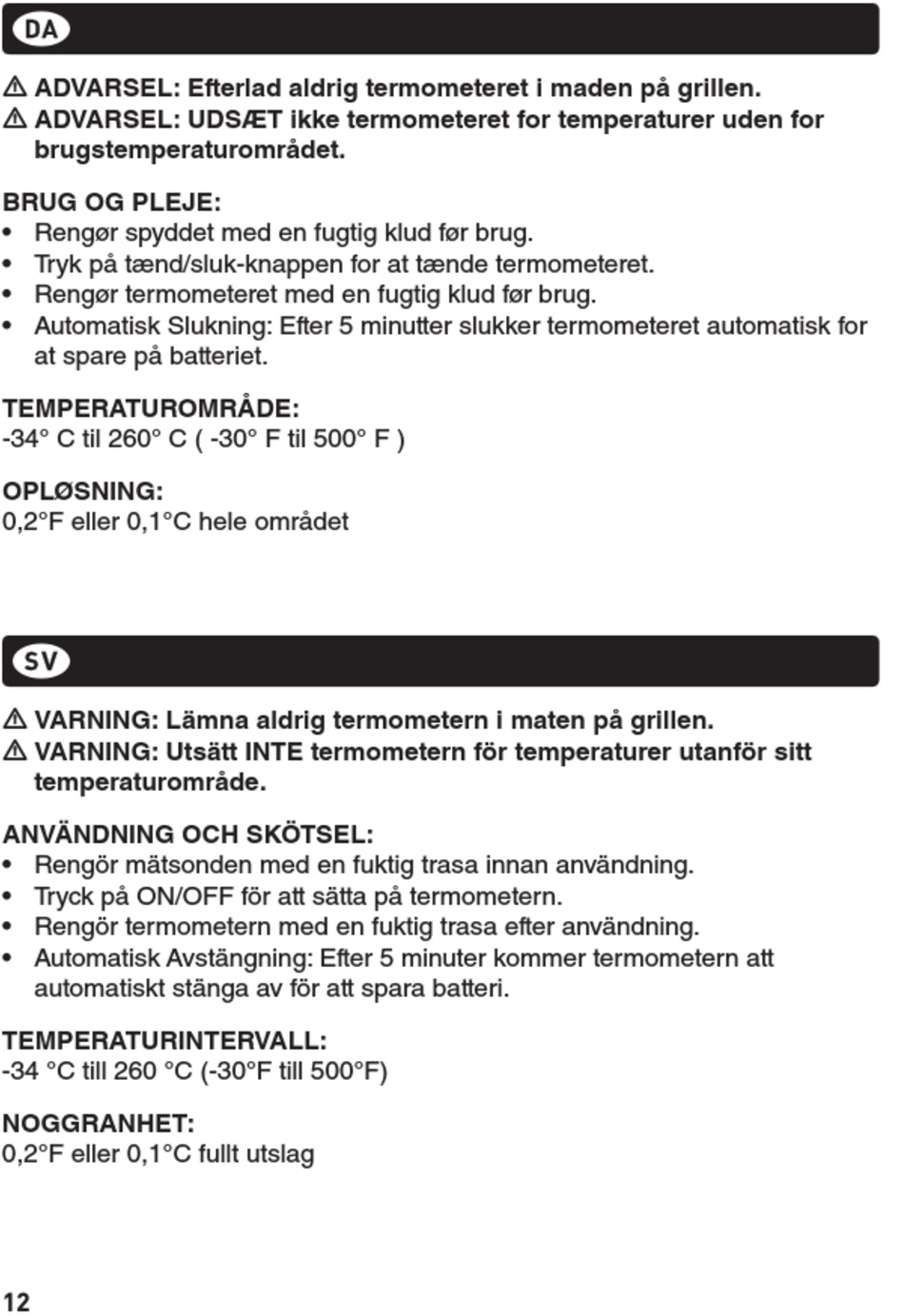 DA

⚠ ADVARSEL: Efterlad aldrig termometeret i maden på grillen.
⚠ ADVARSEL: UDSÆT ikke termometeret for temperaturer uden for brugstemperaturområdet.

BRUG OG PLEJE:
• Rengør spyddet med en fugtig klud før brug.
• Tryk på tænd/sluk-knappen for at tænde termometeret.
• Rengør termometeret med en fugtig klud før brug.
• Automatisk Slukning: Efter 5 minutter slukker termometeret automatisk for at spare på batteriet.

TEMPERATUROMRÅDE:
-34° C til 260° C ( -30° F til 500° F )

OPLØSNING:
0,2°F eller 0,1°C hele området

SV

⚠ VARNING: Lämna aldrig termometern i maten på grillen.
⚠ VARNING: Utsätt INTE termometern för temperaturer utanför sitt temperaturområde.

ANVÄNDNING OCH SKÖTSEL:
• Rengör mätsonden med en fuktig trasa innan användning.
• Tryck på ON/OFF för att sätta på termometern.
• Rengör termometern med en fuktig trasa efter användning.
• Automatisk Avstängning: Efter 5 minuter kommer termometern att automatiskt stänga av för att spara batteri.

TEMPERATURINTERVALL:
-34 °C till 260 °C (-30°F till 500°F)

NOGGRANHET:
0,2°F eller 0,1°C fullt utslag

12